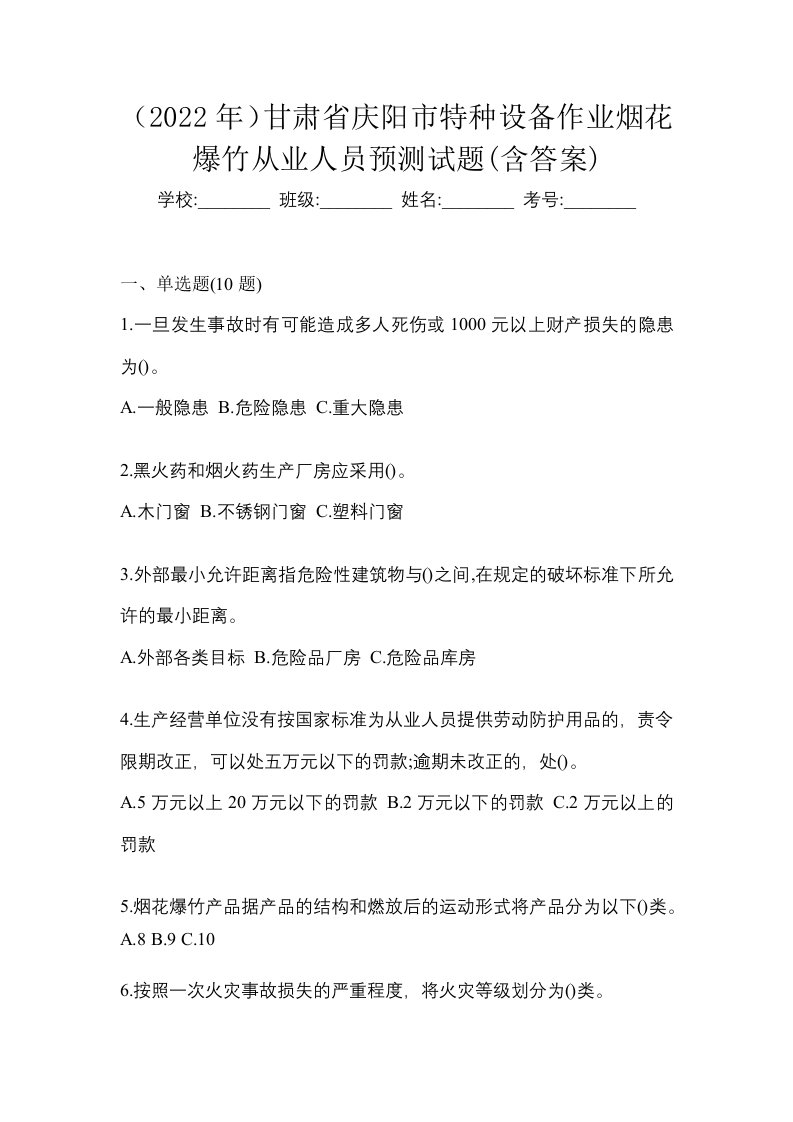 （2022 年）甘肃省庆阳市特种设备作业烟花爆竹从业人员预测试题(含答案)

学校:________ 班级:________ 姓名:________ 考号:________

一、单选题(10 题)

1.一旦发生事故时有可能造成多人死伤或 1000 元以上财产损失的隐患为()。

A.一般隐患 B.危险隐患 C.重大隐患

2.黑火药和烟火药生产厂房应采用()。

A.木门窗 B.不锈钢门窗 C.塑料门窗

3.外部最小允许距离指危险性建筑物与()之间,在规定的破坏标准下所允许的最小距离。

A.外部各类目标 B.危险品厂房 C.危险品库房

4.生产经营单位没有按国家标准为从业人员提供劳动防护用品的，责令限期改正，可以处五万元以下的罚款;逾期未改正的，处()。

A.5 万元以上 20 万元以下的罚款 B.2 万元以下的罚款 C.2 万元以上的罚款

5.烟花爆竹产品据产品的结构和燃放后的运动形式将产品分为以下()类。
A.8 B.9 C.10

6.按照一次火灾事故损失的严重程度，将火灾等级划分为()类。